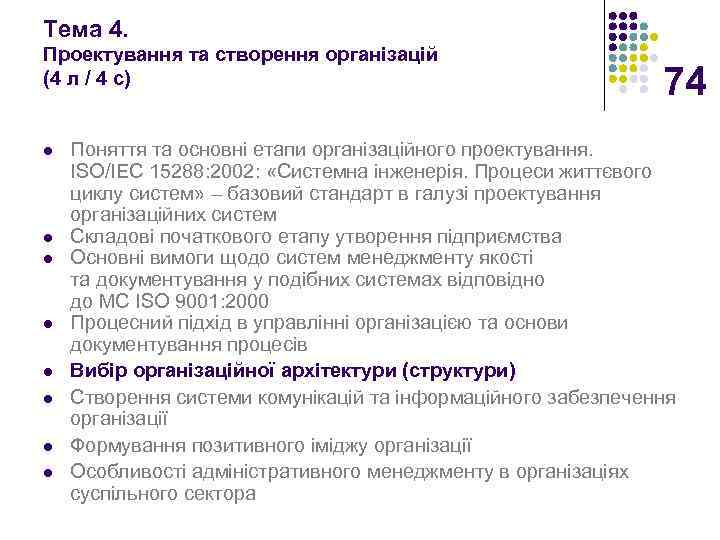 Тема 4.
Проектування та створення організацій
(4 л / 4 с)

74

- Поняття та основні етапи організаційного проектування. ISO/IEC 15288:2002: «Системна інженерія. Процеси життєвого циклу систем» – базовий стандарт в галузі проектування організаційних систем
- Складові початкового етапу утворення підприємства
- Основні вимоги щодо систем менеджменту якості та документування у подібних системах відповідно до МС ISO 9001:2000
- Процесний підхід в управлінні організацією та основи документування процесів
- Вибір організаційної архітектури (структури)
- Створення системи комунікацій та інформаційного забезпечення організації
- Формування позитивного іміджу організації
- Особливості адміністративного менеджменту в організаціях суспільного сектора